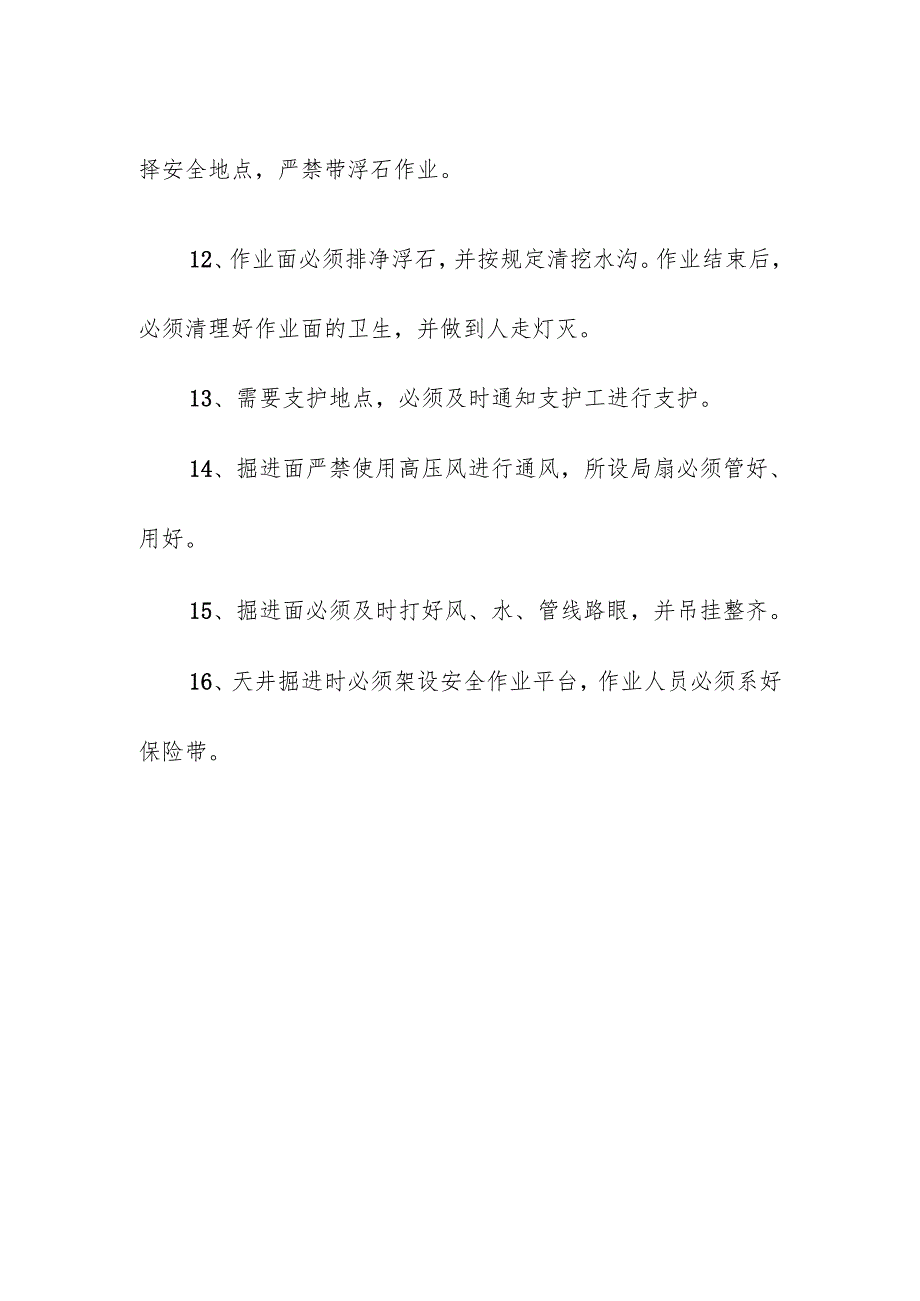 择安全地点，严禁带浮石作业。

12、作业面必须排净浮石，并按规定清挖水沟。作业结束后，必须清理好作业面的卫生，并做到人走灯灭。

13、需要支护地点，必须及时通知支护工进行支护。

14、掘进面严禁使用高压风进行通风，所设局扇必须管好、用好。

15、掘进面必须及时打好风、水、管线路眼，并吊挂整齐。

16、天井掘进时必须架设安全作业平台，作业人员必须系好保险带。